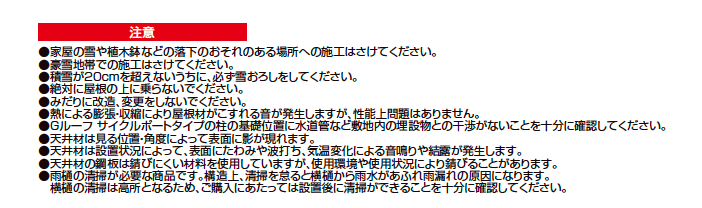 注意

●家屋の雪や植木鉢などの落下のおそれのある場所への施工はさけてください。
●豪雪地帯での施工はさけてください。
●積雪が20cmを超えないうちに、必ず雪おろしをしてください。
●絶対に屋根の上に乗らないでください。
●みだりに改造、変更をしないでください。
●熱による膨張・収縮により屋根材がこすれる音が発生しますが、性能上問題はありません。
●Gルーフ サイクルポートタイプの柱の基礎位置に水道管など敷地内の埋設物との干渉がないことを十分に確認してください。
●天井材は見る位置・角度によって表面に影が現れます。
●天井材は設置状況によって、表面にたわみや波打ち、気温変化による音鳴りや結露が発生します。
●天井材の鋼板は錆びにくい材料を使用していますが、使用環境や使用状況により錆びることがあります。
●雨樋の清掃が必要な商品です。構造上、清掃を怠ると横樋から雨水があふれ雨漏れの原因になります。
横樋の清掃は高所となるため、ご購入にあたっては設置後に清掃ができることを十分に確認してください。